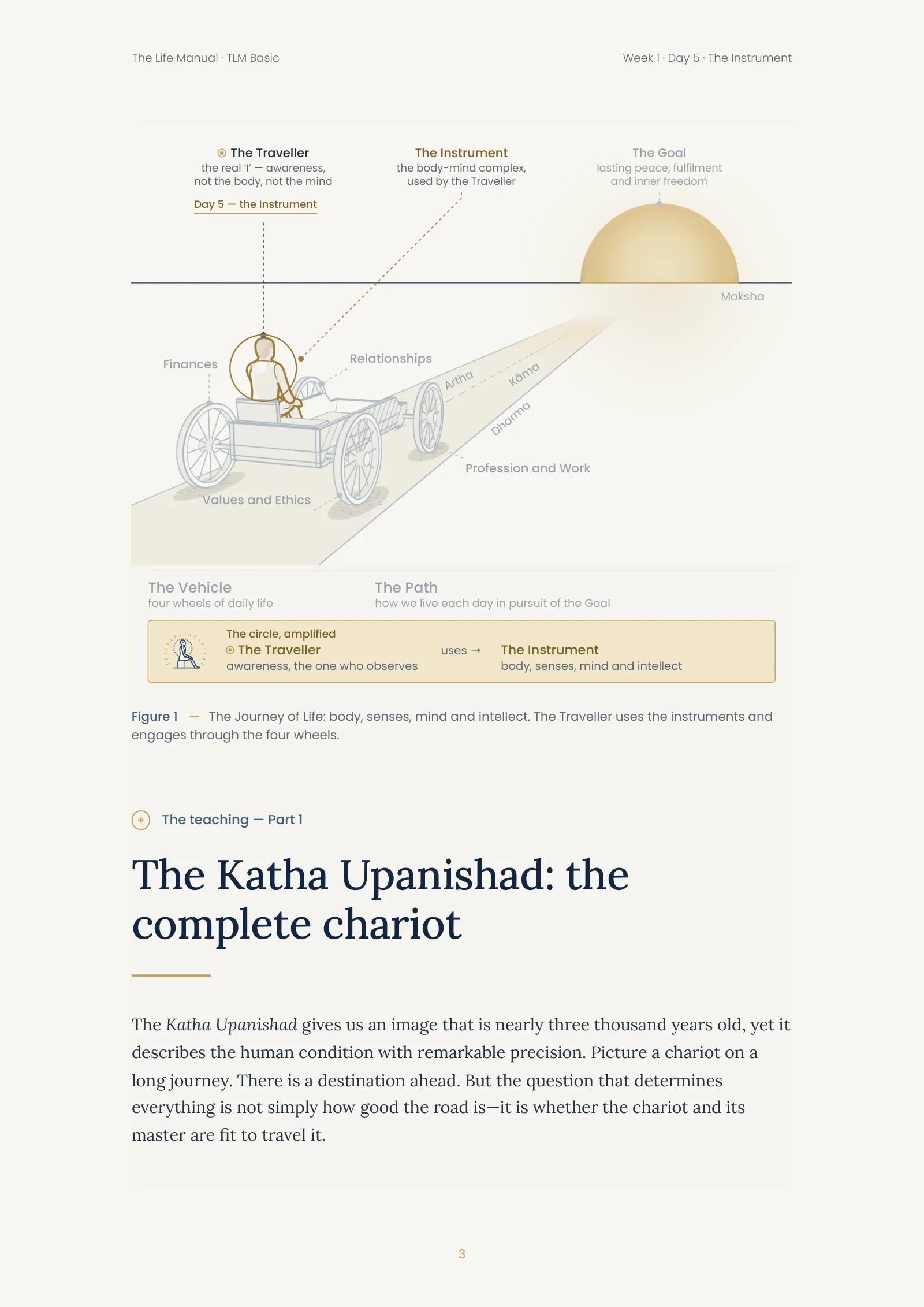 The Life Manual · TLM Basic

Week 1 · Day 5 · The Instrument

The Traveller
the real 'I' — awareness, not the body, not the mind

Day 5 — the Instrument

The Instrument
the body-mind complex, used by the Traveller

The Goal
lasting peace, fulfilment and inner freedom

Moksha

Finances

Relationships

Artha

Kāma

Dharma

Profession and Work

Values and Ethics

The Vehicle
four wheels of daily life

The Path
how we live each day in pursuit of the Goal

The circle, amplified
The Traveller
awareness, the one who observes

uses →

The Instrument
body, senses, mind and intellect

Figure 1 — The Journey of Life: body, senses, mind and intellect. The Traveller uses the instruments and engages through the four wheels.

The teaching — Part 1

The Katha Upanishad: the complete chariot

The Katha Upanishad gives us an image that is nearly three thousand years old, yet it describes the human condition with remarkable precision. Picture a chariot on a long journey. There is a destination ahead. But the question that determines everything is not simply how good the road is—it is whether the chariot and its master are fit to travel it.

3